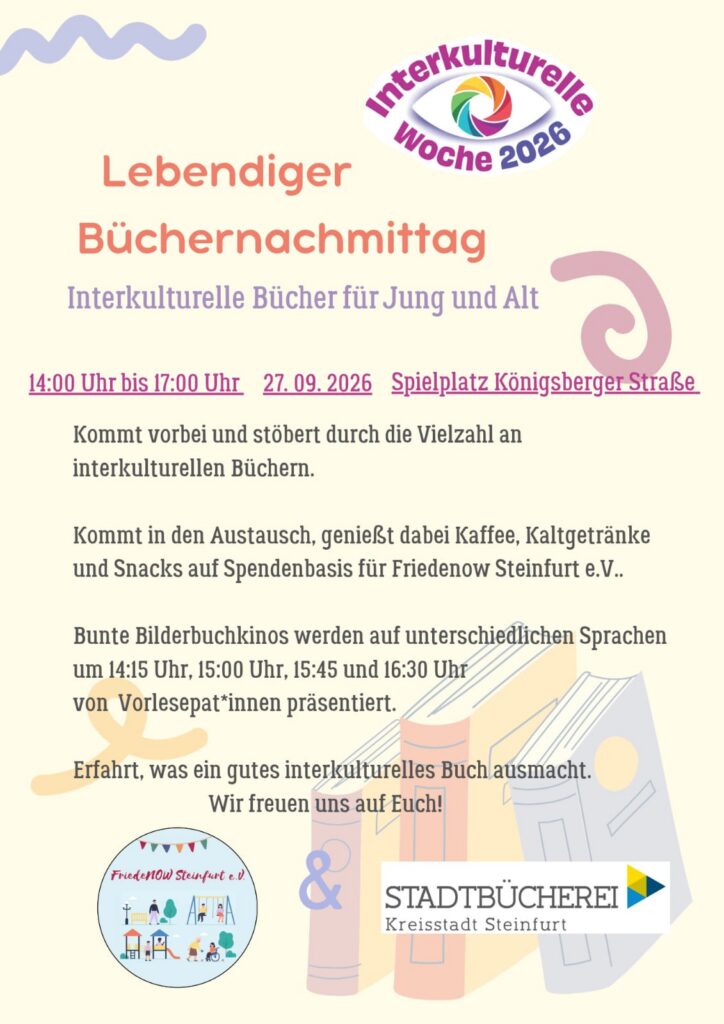 Interkulturelle Woche 2026

Lebendiger Büchernachmittag

Interkulturelle Bücher für Jung und Alt

14:00 Uhr bis 17:00 Uhr 27. 09. 2026 Spielplatz Königsberger Straße

Kommt vorbei und stöbert durch die Vielzahl an interkulturellen Büchern.

Kommt in den Austausch, genießt dabei Kaffee, Kaltgetränke und Snacks auf Spendenbasis für Friedenow Steinfurt e.V..

Bunte Bilderbuchkinos werden auf unterschiedlichen Sprachen um 14:15 Uhr, 15:00 Uhr, 15:45 und 16:30 Uhr von Vorlesepat*innen präsentiert.

Erfahrt, was ein gutes interkulturelles Buch ausmacht.
Wir freuen uns auf Euch!

FriedeNOW Steinfurt e.V

&

STADTBÜCHEREI
Kreisstadt Steinfurt